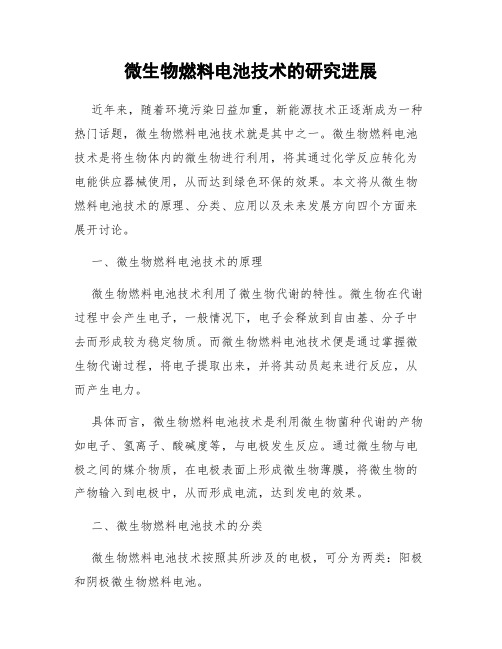 微生物燃料电池技术的研究进展

近年来，随着环境污染日益加重，新能源技术正逐渐成为一种热门话题，微生物燃料电池技术就是其中之一。微生物燃料电池技术是将生物体内的微生物进行利用，将其通过化学反应转化为电能供应器械使用，从而达到绿色环保的效果。本文将从微生物燃料电池技术的原理、分类、应用以及未来发展方向四个方面来展开讨论。

一、微生物燃料电池技术的原理

微生物燃料电池技术利用了微生物代谢的特性。微生物在代谢过程中会产生电子，一般情况下，电子会释放到自由基、分子中去而形成较为稳定物质。而微生物燃料电池技术便是通过掌握微生物代谢过程，将电子提取出来，并将其动员起来进行反应，从而产生电力。

具体而言，微生物燃料电池技术是利用微生物菌种代谢的产物如电子、氢离子、酸碱度等，与电极发生反应。通过微生物与电极之间的媒介物质，在电极表面上形成微生物薄膜，将微生物的产物输入到电极中，从而形成电流，达到发电的效果。

二、微生物燃料电池技术的分类

微生物燃料电池技术按照其所涉及的电极，可分为两类：阳极和阴极微生物燃料电池。